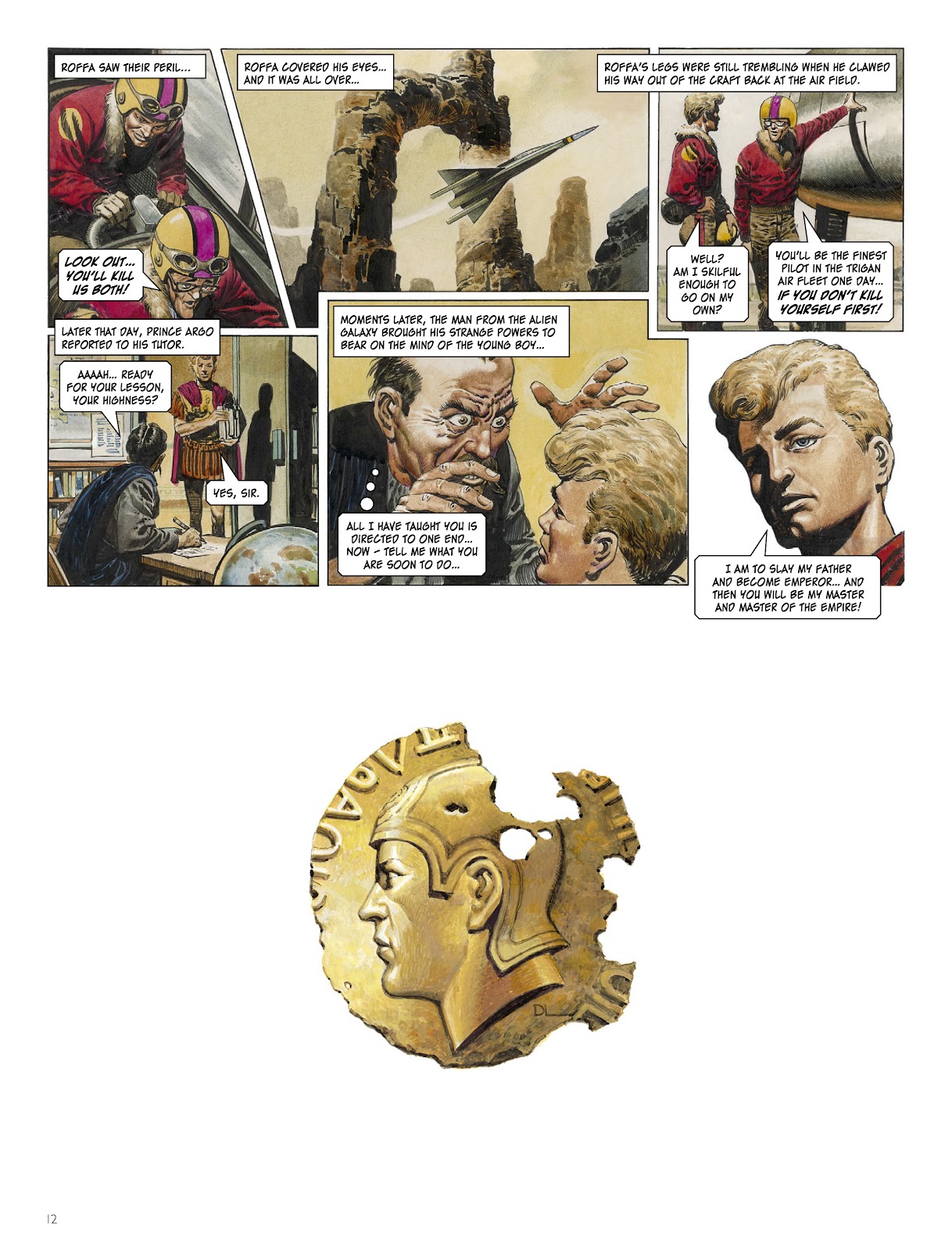 ROFFA SAW THEIR PERIL...

LOOK OUT... YOU'LL KILL US BOTH!

ROFFA COVERED HIS EYES... AND IT WAS ALL OVER...

ROFFA'S LEGS WERE STILL TREMBLING WHEN HE CLAWED HIS WAY OUT OF THE CRAFT BACK AT THE AIR FIELD.

WELL? AM I SKILFUL ENOUGH TO GO ON MY OWN?

YOU'LL BE THE FINEST PILOT IN THE TRIGAN AIR FLEET ONE DAY... IF YOU DON'T KILL YOURSELF FIRST!

LATER THAT DAY, PRINCE ARGO REPORTED TO HIS TUTOR.

AAAAH... READY FOR YOUR LESSON, YOUR HIGHNESS?

YES, SIR.

MOMENTS LATER, THE MAN FROM THE ALIEN GALAXY BROUGHT HIS STRANGE POWERS TO BEAR ON THE MIND OF THE YOUNG BOY...

ALL I HAVE TAUGHT YOU IS DIRECTED TO ONE END... NOW - TELL ME WHAT YOU ARE SOON TO DO...

I AM TO SLAY MY FATHER AND BECOME EMPEROR... AND THEN YOU WILL BE MY MASTER AND MASTER OF THE EMPIRE!

DL

12